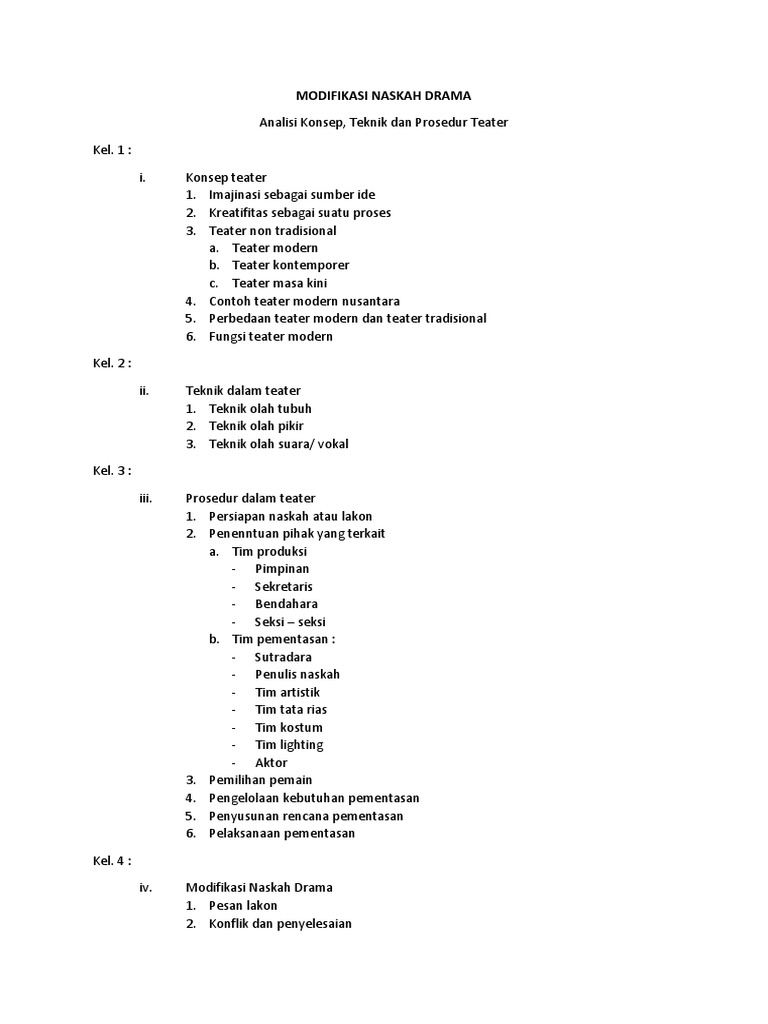 MODIFIKASI NASKAH DRAMA

Analisi Konsep, Teknik dan Prosedur Teater

Kel. 1 :

i. Konsep teater
1. Imajinasi sebagai sumber ide
2. Kreatifitas sebagai suatu proses
3. Teater non tradisional
a. Teater modern
b. Teater kontemporer
c. Teater masa kini
4. Contoh teater modern nusantara
5. Perbedaan teater modern dan teater tradisional
6. Fungsi teater modern

Kel. 2 :

ii. Teknik dalam teater
1. Teknik olah tubuh
2. Teknik olah pikir
3. Teknik olah suara/ vokal

Kel. 3 :

iii. Prosedur dalam teater
1. Persiapan naskah atau lakon
2. Penenntuan pihak yang terkait
a. Tim produksi
- Pimpinan
- Sekretaris
- Bendahara
- Seksi – seksi
b. Tim pementasan :
- Sutradara
- Penulis naskah
- Tim artistik
- Tim tata rias
- Tim kostum
- Tim lighting
- Aktor
3. Pemilihan pemain
4. Pengelolaan kebutuhan pementasan
5. Penyusunan rencana pementasan
6. Pelaksanaan pementasan

Kel. 4 :

iv. Modifikasi Naskah Drama
1. Pesan lakon
2. Konflik dan penyelesaian